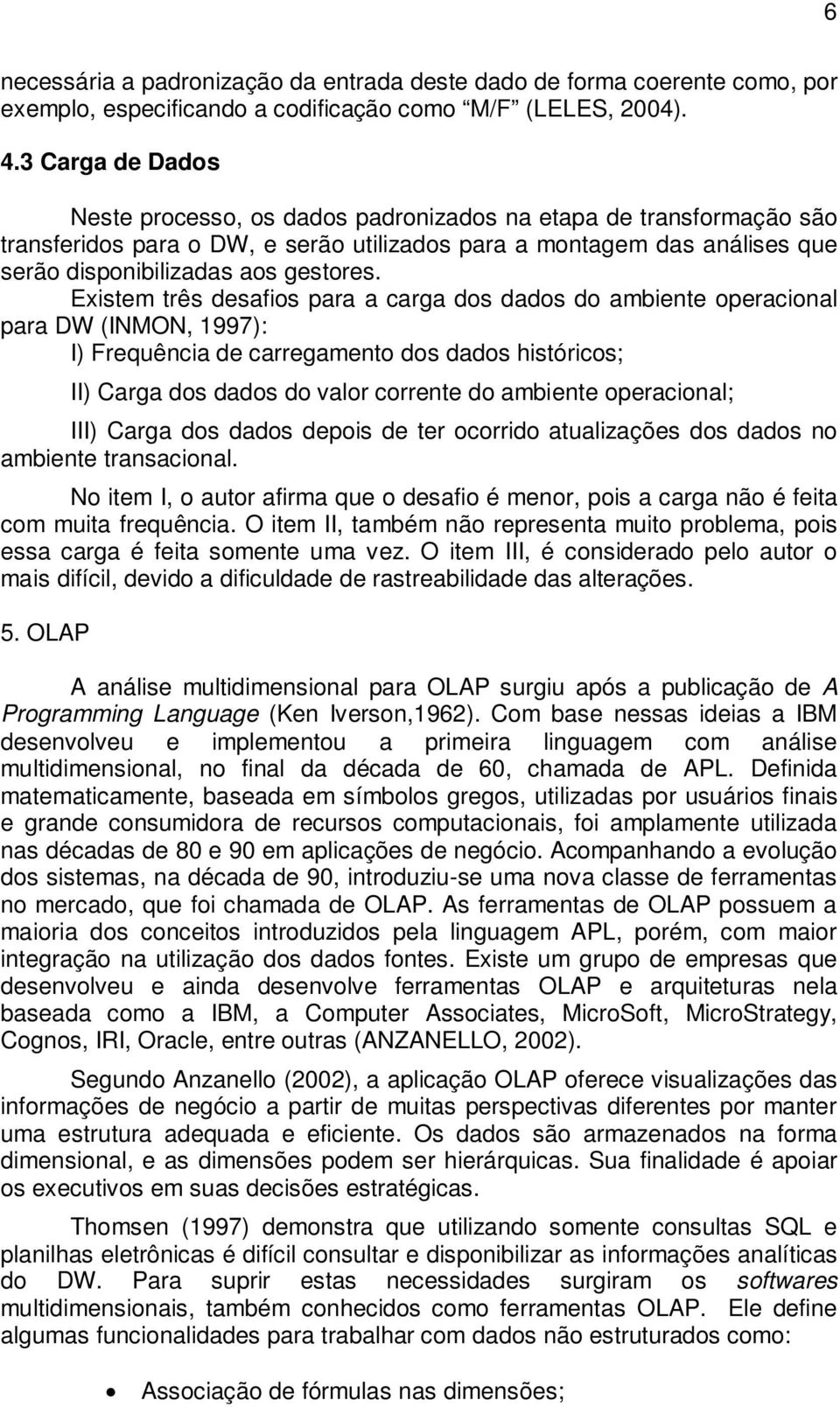 6

necessária a padronização da entrada deste dado de forma coerente como, por exemplo, especificando a codificação como "M/F" (LELES, 2004).

4.3 Carga de Dados

Neste processo, os dados padronizados na etapa de transformação são transferidos para o DW, e serão utilizados para a montagem das análises que serão disponibilizadas aos gestores.

Existem três desafios para a carga dos dados do ambiente operacional para DW (INMON, 1997):

I) Frequência de carregamento dos dados históricos;

II) Carga dos dados do valor corrente do ambiente operacional;

III) Carga dos dados depois de ter ocorrido atualizações dos dados no ambiente transacional.

No item I, o autor afirma que o desafio é menor, pois a carga não é feita com muita frequência. O item II, também não representa muito problema, pois essa carga é feita somente uma vez. O item III, é considerado pelo autor o mais difícil, devido a dificuldade de rastreabilidade das alterações.

5. OLAP

A análise multidimensional para OLAP surgiu após a publicação de A Programming Language (Ken Iverson,1962). Com base nessas ideias a IBM desenvolveu e implementou a primeira linguagem com análise multidimensional, no final da década de 60, chamada de APL. Definida matematicamente, baseada em símbolos gregos, utilizadas por usuários finais e grande consumidora de recursos computacionais, foi amplamente utilizada nas décadas de 80 e 90 em aplicações de negócio. Acompanhando a evolução dos sistemas, na década de 90, introduziu-se uma nova classe de ferramentas no mercado, que foi chamada de OLAP. As ferramentas de OLAP possuem a maioria dos conceitos introduzidos pela linguagem APL, porém, com maior integração na utilização dos dados fontes. Existe um grupo de empresas que desenvolveu e ainda desenvolve ferramentas OLAP e arquiteturas nela baseada como a IBM, a Computer Associates, MicroSoft, MicroStrategy, Cognos, IRI, Oracle, entre outras (ANZANELLO, 2002).

Segundo Anzanello (2002), a aplicação OLAP oferece visualizações das informações de negócio a partir de muitas perspectivas diferentes por manter uma estrutura adequada e eficiente. Os dados são armazenados na forma dimensional, e as dimensões podem ser hierárquicas. Sua finalidade é apoiar os executivos em suas decisões estratégicas.

Thomsen (1997) demonstra que utilizando somente consultas SQL e planilhas eletrônicas é difícil consultar e disponibilizar as informações analíticas do DW. Para suprir estas necessidades surgiram os softwares multidimensionais, também conhecidos como ferramentas OLAP. Ele define algumas funcionalidades para trabalhar com dados não estruturados como:

• Associação de fórmulas nas dimensões;